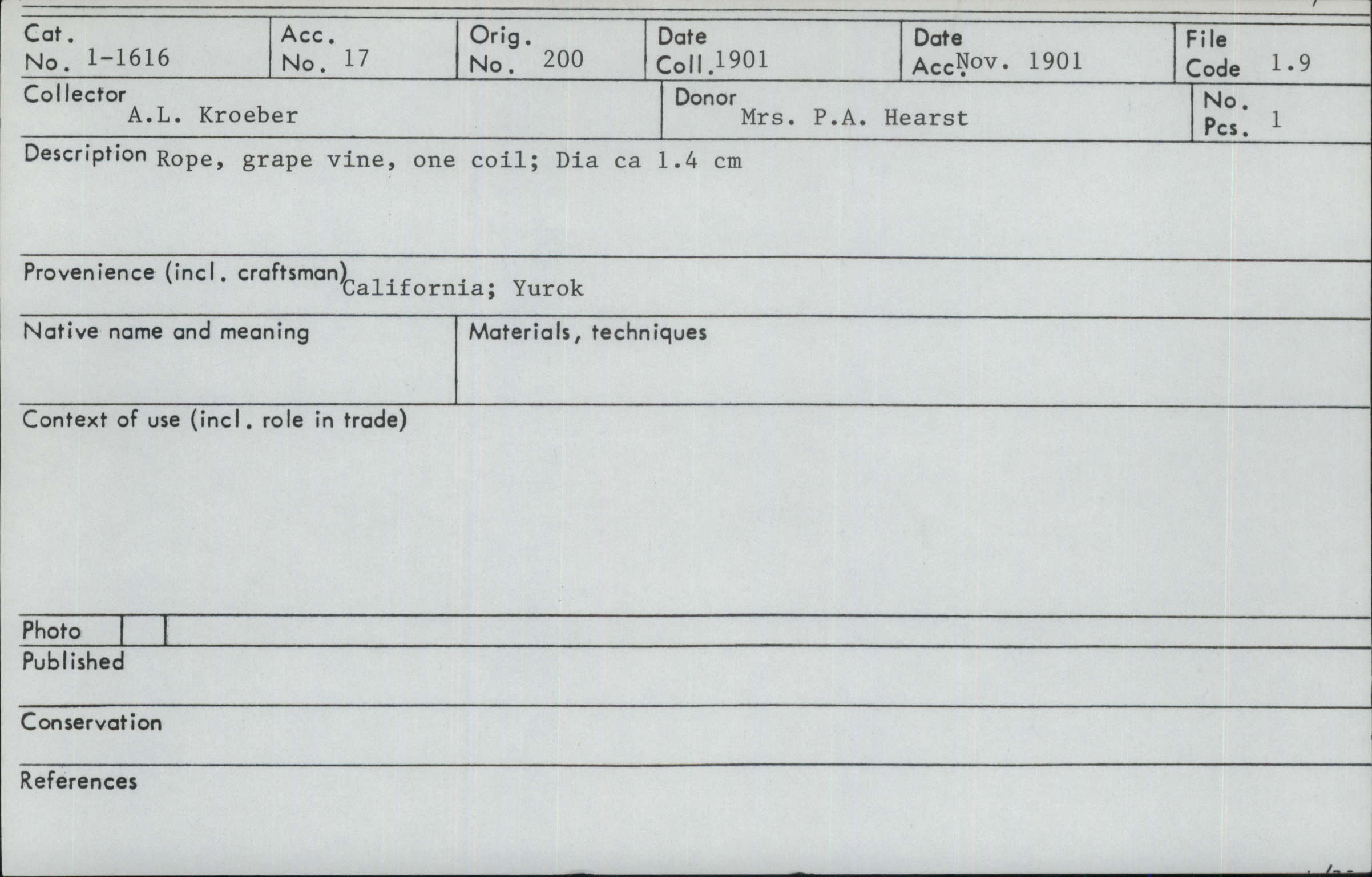 Cat. No. 1-1616

Acc. No. 17

Orig. No. 200

Date Coll. 1901

Date Acc. Nov. 1901

File Code 1.9

Collector A.L. Kroeber

Donor Mrs. P.A. Hearst

No. Pcs. 1

Description Rope, grape vine, one coil; Dia ca 1.4 cm

Provenience (incl. craftsman) California; Yurok

Native name and meaning

Materials, techniques

Context of use (incl. role in trade)

Photo

Published

Conservation

References